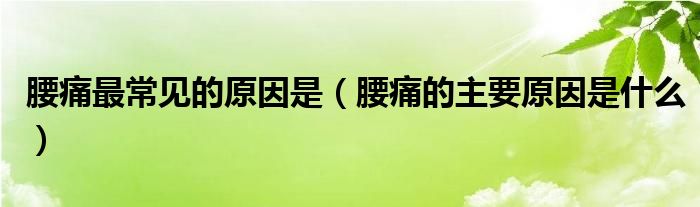 腰痛最常见的原因是（腰痛的主要原因是什么）